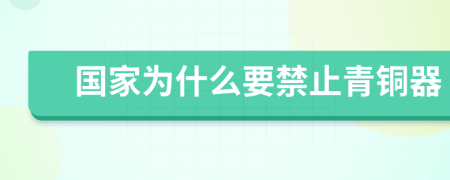 国家为什么要禁止青铜器